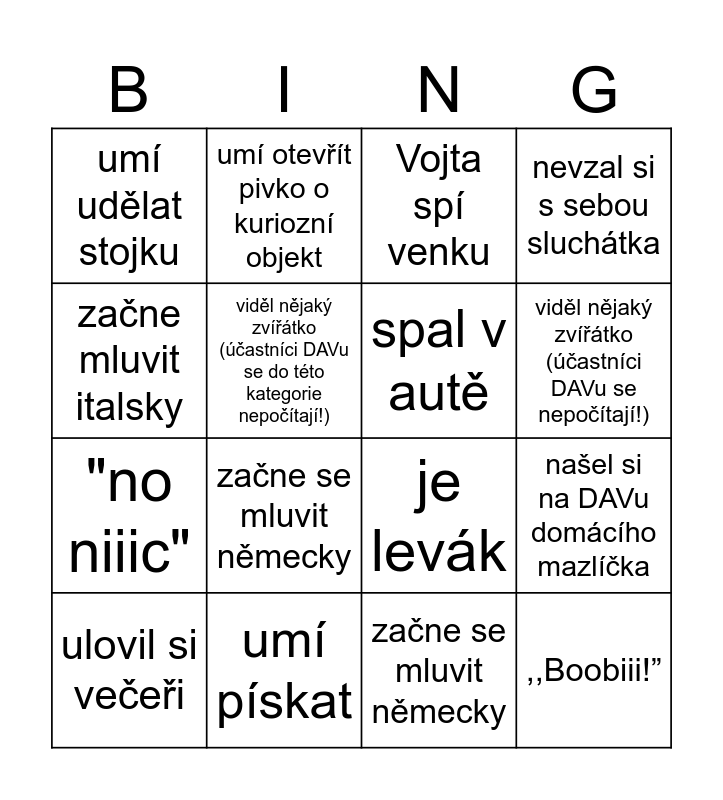 | B | I | N | G |
|---|---|---|---|
| umí udělat stojku | umí otevřít pivko o kuriozní objekt | Vojta spí venku | nevzal si s sebou sluchátka |
| začne mluvit italsky | viděl nějaký zvířátko (účastníci DAVu se do této kategorie nepočítají!) | spal v autě | viděl nějaký zvířátko (účastníci DAVu se nepočítají!) |
| "no niiic" | začne se mluvit německy | je levák | našel si na DAVu domácího mazlíčka |
| ulovil si večeři | umí pískat | začne se mluvit německy | ,,Boobiii!” |